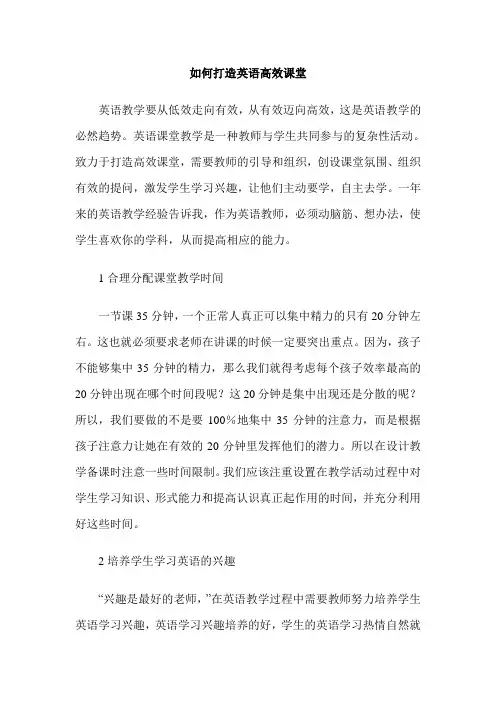 如何打造英语高效课堂

英语教学要从低效走向有效，从有效迈向高效，这是英语教学的必然趋势。英语课堂教学是一种教师与学生共同参与的复杂性活动。致力于打造高效课堂，需要教师的引导和组织，创设课堂氛围、组织有效的提问，激发学生学习兴趣，让他们主动要学，自主去学。一年来的英语教学经验告诉我，作为英语教师，必须动脑筋、想办法，使学生喜欢你的学科，从而提高相应的能力。

1 合理分配课堂教学时间

一节课 35 分钟，一个正常人真正可以集中精力的只有 20 分钟左右。这也就必须要求老师在讲课的时候一定要突出重点。因为，孩子不能够集中 35 分钟的精力，那么我们就得考虑每个孩子效率最高的 20 分钟出现在哪个时间段呢？这 20 分钟是集中出现还是分散的呢？所以，我们要做的不是要 100%地集中 35 分钟的注意力，而是根据孩子注意力让她在有效的 20 分钟里发挥他们的潜力。所以在设计教学备课时注意一些时间限制。我们应该注重设置在教学活动过程中对学生学习知识、形式能力和提高认识真正起作用的时间，并充分利用好这些时间。

2 培养学生学习英语的兴趣

“兴趣是最好的老师，”在英语教学过程中需要教师努力培养学生英语学习兴趣，英语学习兴趣培养的好，学生的英语学习热情自然就